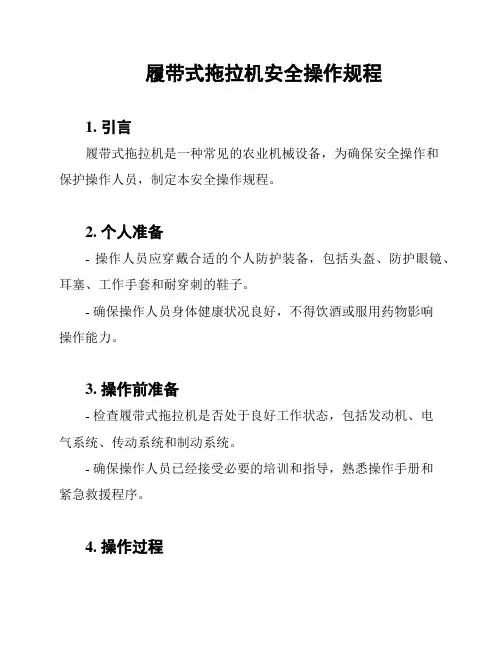 履带式拖拉机安全操作规程

1. 引言

履带式拖拉机是一种常见的农业机械设备，为确保安全操作和保护操作人员，制定本安全操作规程。

2. 个人准备

- 操作人员应穿戴合适的个人防护装备，包括头盔、防护眼镜、耳塞、工作手套和耐穿刺的鞋子。

- 确保操作人员身体健康状况良好，不得饮酒或服用药物影响操作能力。

3. 操作前准备

- 检查履带式拖拉机是否处于良好工作状态，包括发动机、电气系统、传动系统和制动系统。

- 确保操作人员已经接受必要的培训和指导，熟悉操作手册和紧急救援程序。

4. 操作过程